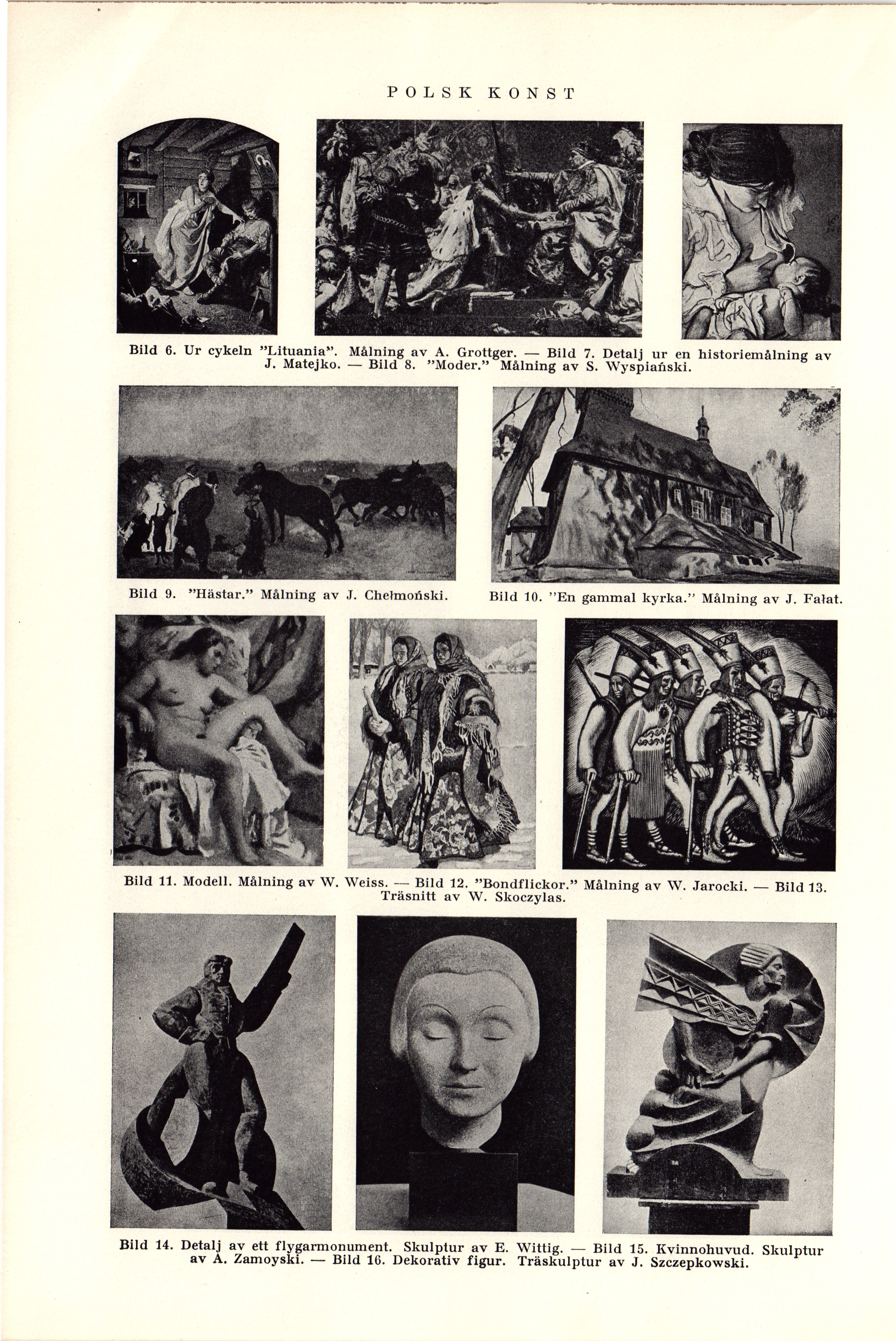 POLSK KONST

Bild 6. Ur cykeln "Lituania". Målning av A. Grottger. — Bild 7. Detalj ur en historiemålning av J. Matejko. — Bild 8. "Moder." Målning av S. Wyspiański.

Bild 9. "Hästar." Målning av J. Chełmoński.

Bild 10. "En gammal kyrka." Målning av J. Fałat.

Bild 11. Modell. Målning av W. Weiss. — Bild 12. "Bondflickor." Målning av W. Jarocki. — Bild 13. Träsnitt av W. Skoczylas.

Bild 14. Detalj av ett flygarmonument. Skulptur av E. Wittig. — Bild 15. Kvinnohuvud. Skulptur av A. Zamoyski. — Bild 16. Dekorativ figur. Träskulptur av J. Szczepkowski.